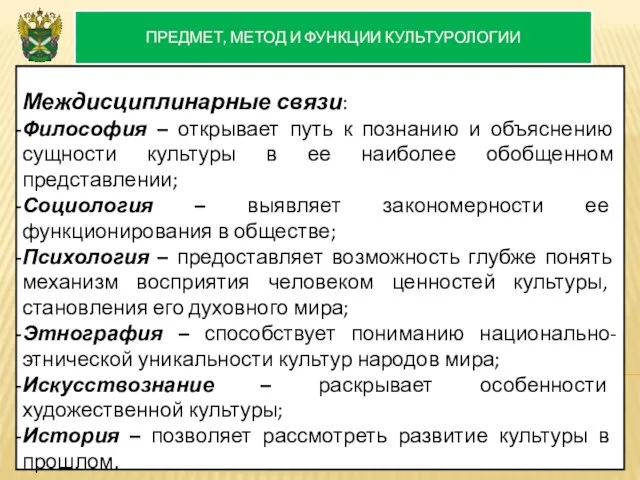 ПРЕДМЕТ, МЕТОД И ФУНКЦИИ КУЛЬТУРОЛОГИИ

Междисциплинарные связи:
-Философия – открывает путь к познанию и объяснению сущности культуры в ее наиболее обобщенном представлении;
-Социология – выявляет закономерности ее функционирования в обществе;
-Психология – предоставляет возможность глубже понять механизм восприятия человеком ценностей культуры, становления его духовного мира;
-Этнография – способствует пониманию национально-этнической уникальности культур народов мира;
-Искусствознание – раскрывает особенности художественной культуры;
-История – позволяет рассмотреть развитие культуры в прошлом.